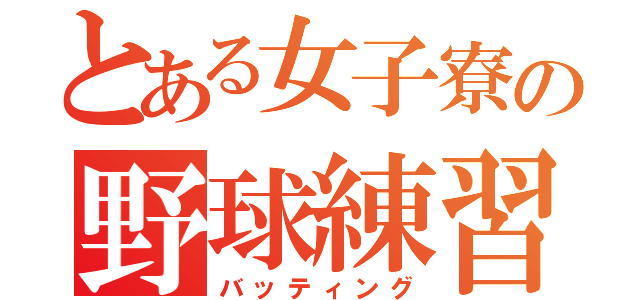 とある女子寮の
野球練習
バッティング